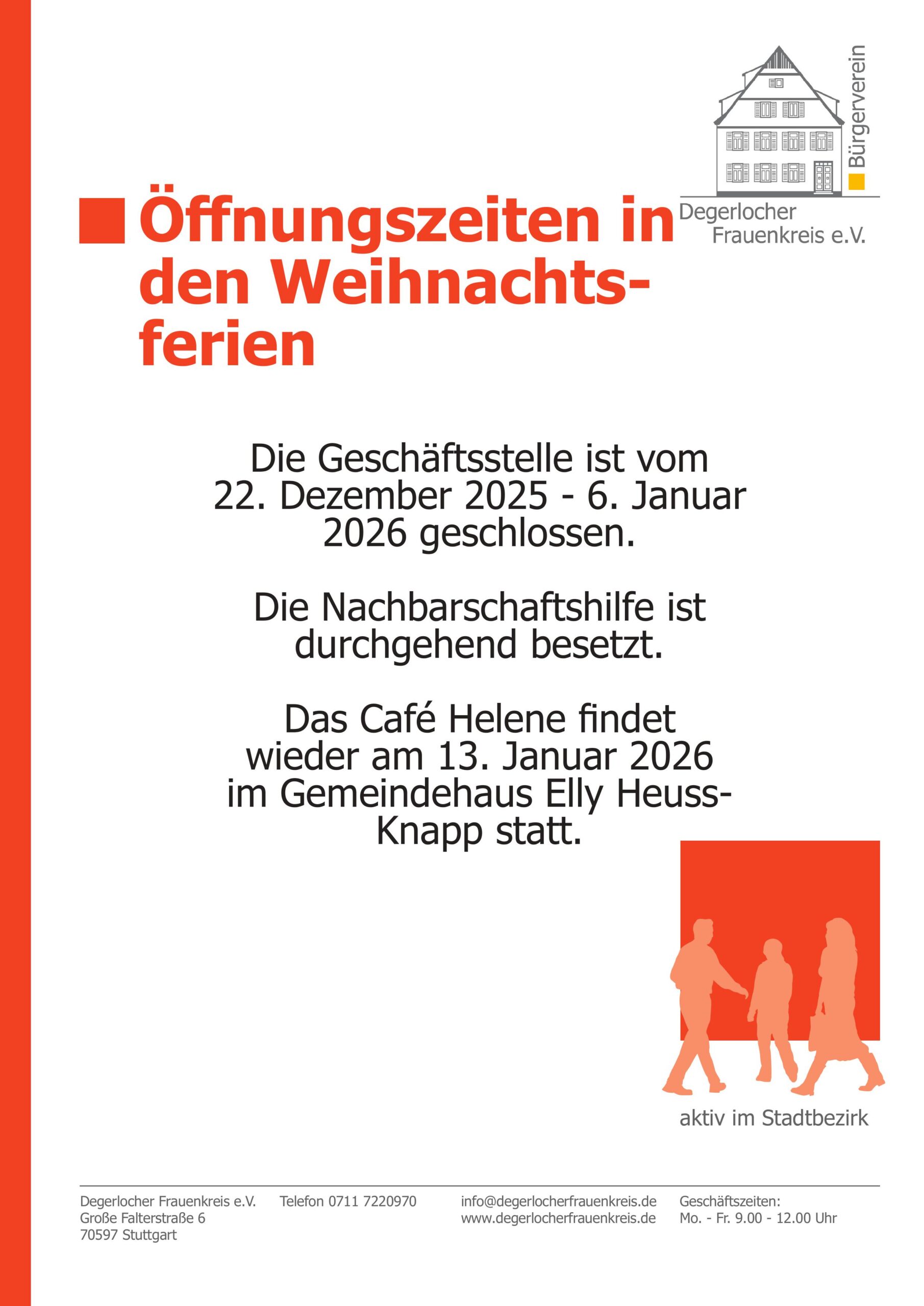 Bürgerverein

Degerlocher
Frauenkreis e.V.

Öffnungszeiten in den Weihnachtsferien

Die Geschäftsstelle ist vom 22. Dezember 2025 - 6. Januar 2026 geschlossen.

Die Nachbarschaftshilfe ist durchgehend besetzt.

Das Café Helene findet wieder am 13. Januar 2026 im Gemeindehaus Elly Heuss-Knapp statt.

aktiv im Stadtbezirk

Degerlocher Frauenkreis e.V.
Große Falterstraße 6
70597 Stuttgart

Telefon 0711 7220970

info@degerlocherfrauenkreis.de
www.degerlocherfrauenkreis.de

Geschäftszeiten:
Mo. - Fr. 9.00 - 12.00 Uhr